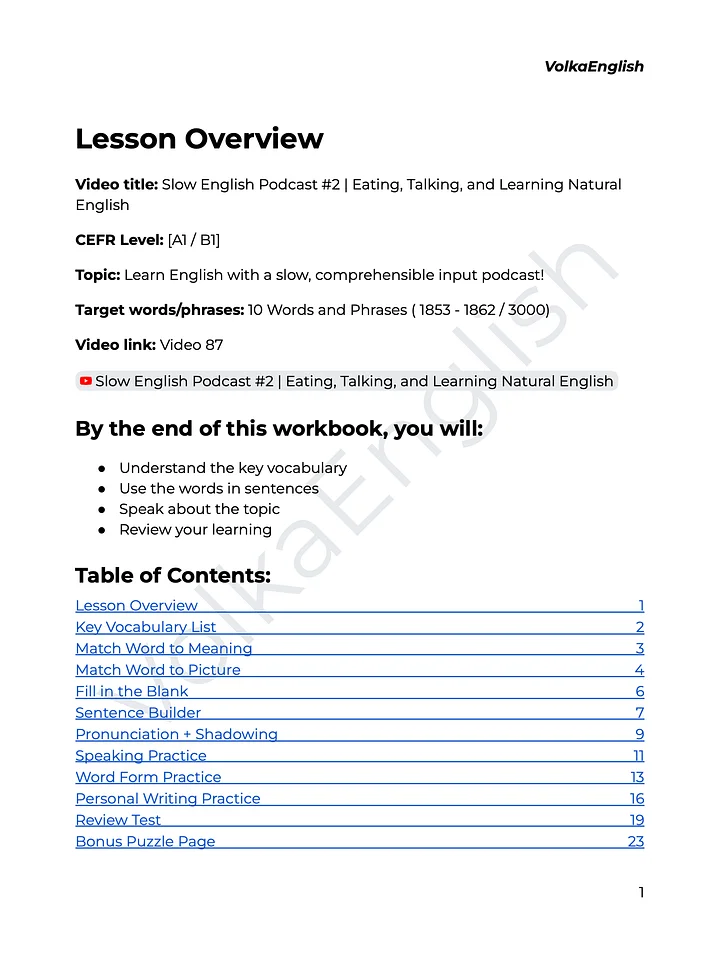 VolkaEnglish

Lesson Overview

Video title: Slow English Podcast #2 | Eating, Talking, and Learning Natural English

CEFR Level: [A1 / B1]

Topic: Learn English with a slow, comprehensible input podcast!

Target words/phrases: 10 Words and Phrases ( 1853 - 1862 / 3000)

Video link: Video 87

Slow English Podcast #2 | Eating, Talking, and Learning Natural English

By the end of this workbook, you will:

• Understand the key vocabulary
• Use the words in sentences
• Speak about the topic
• Review your learning

Table of Contents:

Lesson Overview 1
Key Vocabulary List 2
Match Word to Meaning 3
Match Word to Picture 4
Fill in the Blank 6
Sentence Builder 7
Pronunciation + Shadowing 9
Speaking Practice 11
Word Form Practice 13
Personal Writing Practice 16
Review Test 19
Bonus Puzzle Page 23

1

VolkaEnglish